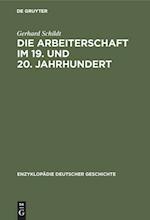 DE GRUYTER

Gerhard Schildt

DIE ARBEITERSCHAFT IM 19. UND 20. JAHRHUNDERT

ENZYKLOPÄDIE DEUTSCHER GESCHICHTE

DE G